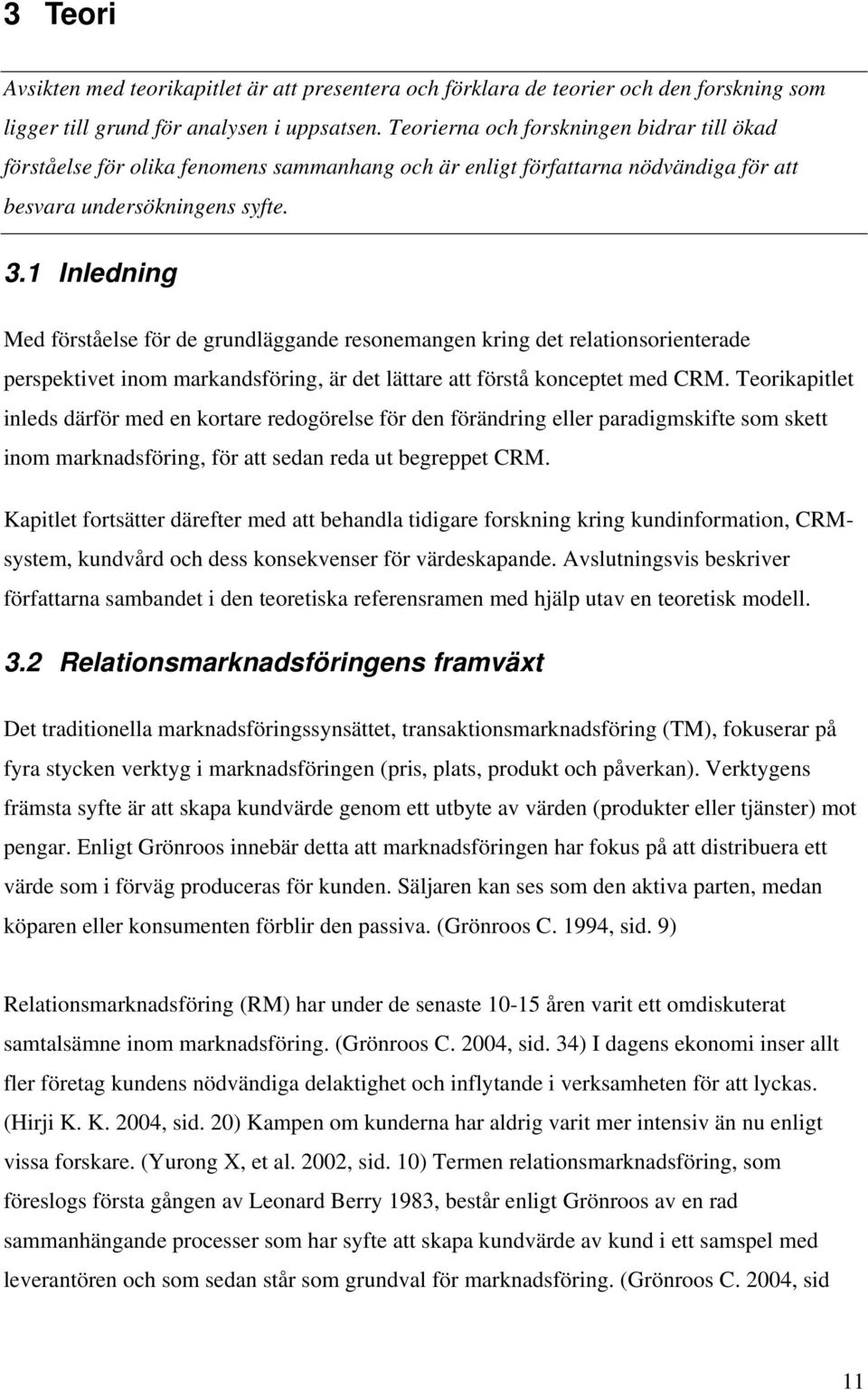 3 Teori

Avsikten med teorikapitlet är att presentera och förklara de teorier och den forskning som ligger till grund för analysen i uppsatsen. Teorierna och forskningen bidrar till ökad förståelse för olika fenomens sammanhang och är enligt författarna nödvändiga för att besvara undersökningens syfte.

3.1 Inledning

Med förståelse för de grundläggande resonemangen kring det relationsorienterade perspektivet inom markandsföring, är det lättare att förstå konceptet med CRM. Teorikapitlet inleds därför med en kortare redogörelse för den förändring eller paradigmskifte som skett inom marknadsföring, för att sedan reda ut begreppet CRM.

Kapitlet fortsätter därefter med att behandla tidigare forskning kring kundinformation, CRM-system, kundvård och dess konsekvenser för värdeskapande. Avslutningsvis beskriver författarna sambandet i den teoretiska referensramen med hjälp utav en teoretisk modell.

3.2 Relationsmarknadsföringens framväxt

Det traditionella marknadsföringssynsättet, transaktionsmarknadsföring (TM), fokuserar på fyra stycken verktyg i marknadsföringen (pris, plats, produkt och påverkan). Verktygens främsta syfte är att skapa kundvärde genom ett utbyte av värden (produkter eller tjänster) mot pengar. Enligt Grönroos innebär detta att marknadsföringen har fokus på att distribuera ett värde som i förväg produceras för kunden. Säljaren kan ses som den aktiva parten, medan köparen eller konsumenten förblir den passiva. (Grönroos C. 1994, sid. 9)

Relationsmarknadsföring (RM) har under de senaste 10-15 åren varit ett omdiskuterat samtalsämne inom marknadsföring. (Grönroos C. 2004, sid. 34) I dagens ekonomi inser allt fler företag kundens nödvändiga delaktighet och inflytande i verksamheten för att lyckas. (Hirji K. K. 2004, sid. 20) Kampen om kunderna har aldrig varit mer intensiv än nu enligt vissa forskare. (Yurong X, et al. 2002, sid. 10) Termen relationsmarknadsföring, som föreslogs första gången av Leonard Berry 1983, består enligt Grönroos av en rad sammanhängande processer som har syfte att skapa kundvärde av kund i ett samspel med leverantören och som sedan står som grundval för marknadsföring. (Grönroos C. 2004, sid

11